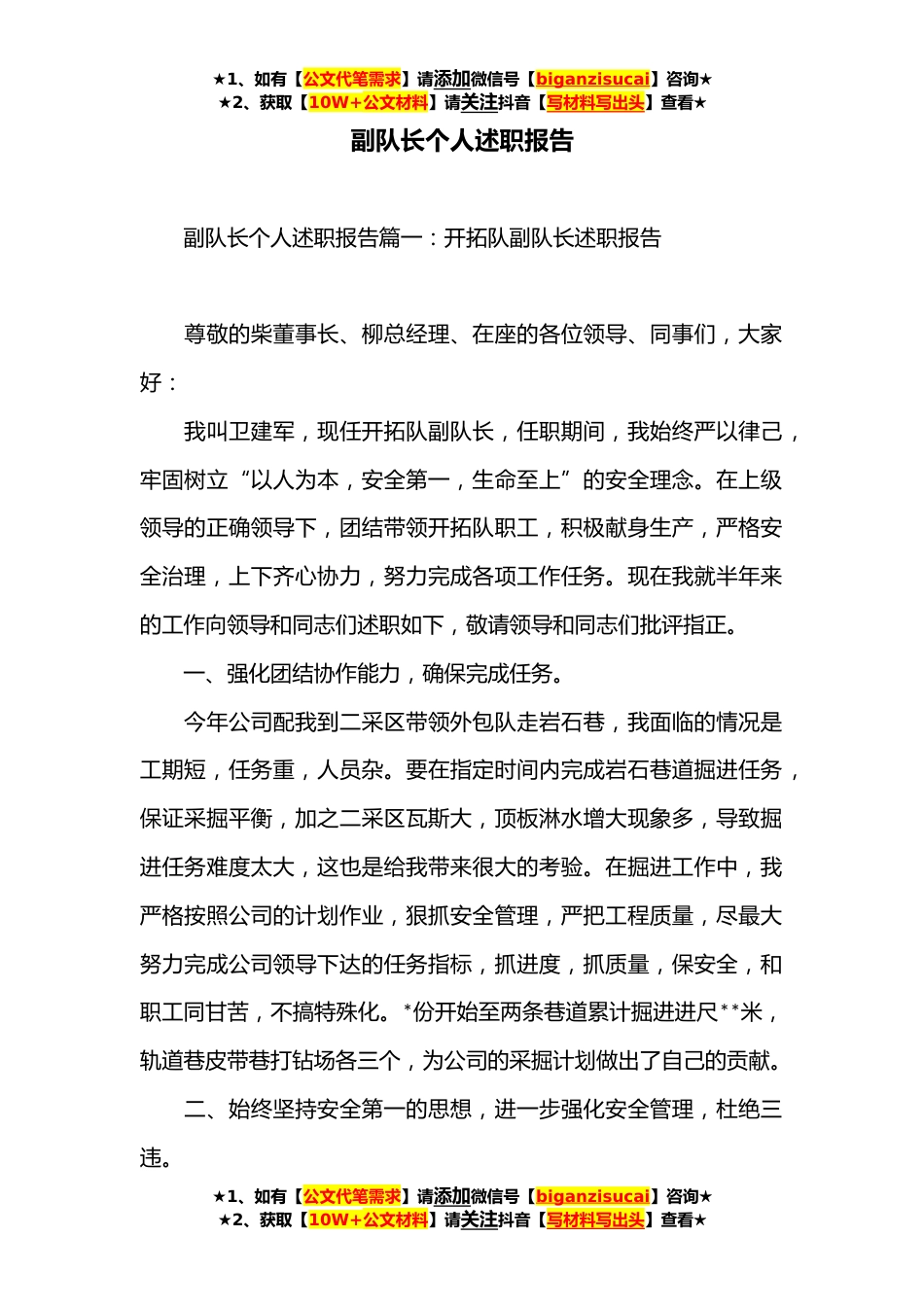 ★1、如有【公文代笔需求】请添加微信号【biganzisucai】咨询★
★2、获取【10W+公文材料】请关注抖音【写材料写出头】查看★

副队长个人述职报告

副队长个人述职报告篇一：开拓队副队长述职报告

尊敬的柴董事长、柳总经理、在座的各位领导、同事们，大家好：

我叫卫建军，现任开拓队副队长，任职期间，我始终严以律己，牢固树立“以人为本，安全第一，生命至上”的安全理念。在上级领导的正确领导下，团结带领开拓队职工，积极献身生产，严格安全治理，上下齐心协力，努力完成各项工作任务。现在我就半年来的工作向领导和同志们述职如下，敬请领导和同志们批评指正。

一、强化团结协作能力，确保完成任务。

今年公司配我到二采区带领外包队走岩石巷，我面临的情况是工期短，任务重，人员杂。要在指定时间内完成岩石巷道掘进任务，保证采掘平衡，加之二采区瓦斯大，顶板淋水增大现象多，导致掘进任务难度太大，这也是给我带来很大的考验。在掘进工作中，我严格按照公司的计划作业，狠抓安全管理，严把工程质量，尽最大努力完成公司领导下达的任务指标，抓进度，抓质量，保安全，和职工同甘苦，不搞特殊化。*份开始至两条巷道累计掘进进尺**米，轨道巷皮带巷打钻场各三个，为公司的采掘计划做出了自己的贡献。

二、始终坚持安全第一的思想，进一步强化安全管理，杜绝三违。

★1、如有【公文代笔需求】请添加微信号【biganzisucai】咨询★
★2、获取【10W+公文材料】请关注抖音【写材料写出头】查看★